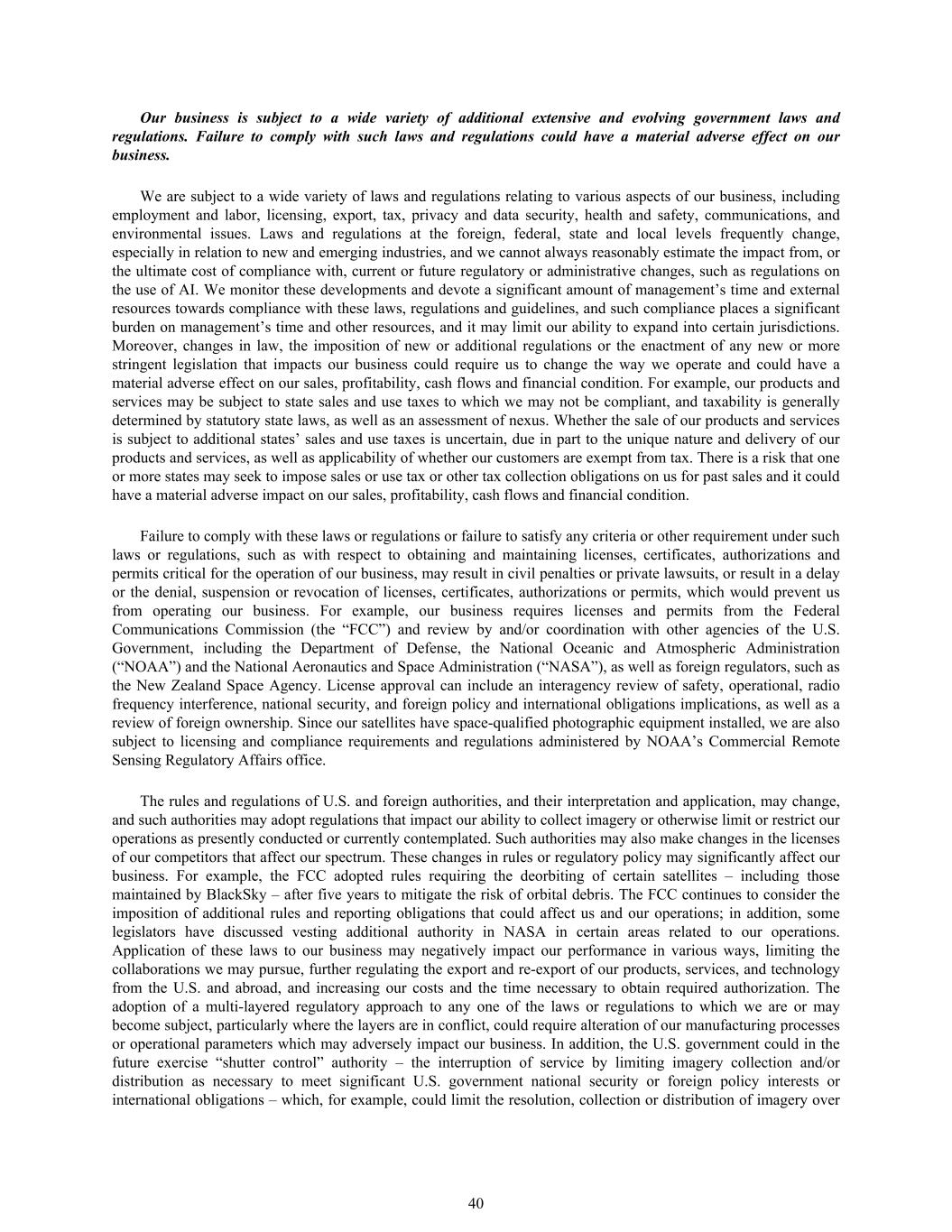 Our business is subject to a wide variety of additional extensive and evolving government laws and regulations. Failure to comply with such laws and regulations could have a material adverse effect on our business.

We are subject to a wide variety of laws and regulations relating to various aspects of our business, including employment and labor, licensing, export, tax, privacy and data security, health and safety, communications, and environmental issues. Laws and regulations at the foreign, federal, state and local levels frequently change, especially in relation to new and emerging industries, and we cannot always reasonably estimate the impact from, or the ultimate cost of compliance with, current or future regulatory or administrative changes, such as regulations on the use of AI. We monitor these developments and devote a significant amount of management's time and external resources towards compliance with these laws, regulations and guidelines, and such compliance places a significant burden on management's time and other resources, and it may limit our ability to expand into certain jurisdictions. Moreover, changes in law, the imposition of new or additional regulations or the enactment of any new or more stringent legislation that impacts our business could require us to change the way we operate and could have a material adverse effect on our sales, profitability, cash flows and financial condition. For example, our products and services may be subject to state sales and use taxes to which we may not be compliant, and taxability is generally determined by statutory state laws, as well as an assessment of nexus. Whether the sale of our products and services is subject to additional states' sales and use taxes is uncertain, due in part to the unique nature and delivery of our products and services, as well as applicability of whether our customers are exempt from tax. There is a risk that one or more states may seek to impose sales or use tax or other tax collection obligations on us for past sales and it could have a material adverse impact on our sales, profitability, cash flows and financial condition.

Failure to comply with these laws or regulations or failure to satisfy any criteria or other requirement under such laws or regulations, such as with respect to obtaining and maintaining licenses, certificates, authorizations and permits critical for the operation of our business, may result in civil penalties or private lawsuits, or result in a delay or the denial, suspension or revocation of licenses, certificates, authorizations or permits, which would prevent us from operating our business. For example, our business requires licenses and permits from the Federal Communications Commission (the "FCC") and review by and/or coordination with other agencies of the U.S. Government, including the Department of Defense, the National Oceanic and Atmospheric Administration ("NOAA") and the National Aeronautics and Space Administration ("NASA"), as well as foreign regulators, such as the New Zealand Space Agency. License approval can include an interagency review of safety, operational, radio frequency interference, national security, and foreign policy and international obligations implications, as well as a review of foreign ownership. Since our satellites have space-qualified photographic equipment installed, we are also subject to licensing and compliance requirements and regulations administered by NOAA's Commercial Remote Sensing Regulatory Affairs office.

The rules and regulations of U.S. and foreign authorities, and their interpretation and application, may change, and such authorities may adopt regulations that impact our ability to collect imagery or otherwise limit or restrict our operations as presently conducted or currently contemplated. Such authorities may also make changes in the licenses of our competitors that affect our spectrum. These changes in rules or regulatory policy may significantly affect our business. For example, the FCC adopted rules requiring the deorbiting of certain satellites – including those maintained by BlackSky – after five years to mitigate the risk of orbital debris. The FCC continues to consider the imposition of additional rules and reporting obligations that could affect us and our operations; in addition, some legislators have discussed vesting additional authority in NASA in certain areas related to our operations. Application of these laws to our business may negatively impact our performance in various ways, limiting the collaborations we may pursue, further regulating the export and re-export of our products, services, and technology from the U.S. and abroad, and increasing our costs and the time necessary to obtain required authorization. The adoption of a multi-layered regulatory approach to any one of the laws or regulations to which we are or may become subject, particularly where the layers are in conflict, could require alteration of our manufacturing processes or operational parameters which may adversely impact our business. In addition, the U.S. government could in the future exercise "shutter control" authority – the interruption of service by limiting imagery collection and/or distribution as necessary to meet significant U.S. government national security or foreign policy interests or international obligations – which, for example, could limit the resolution, collection or distribution of imagery over

40